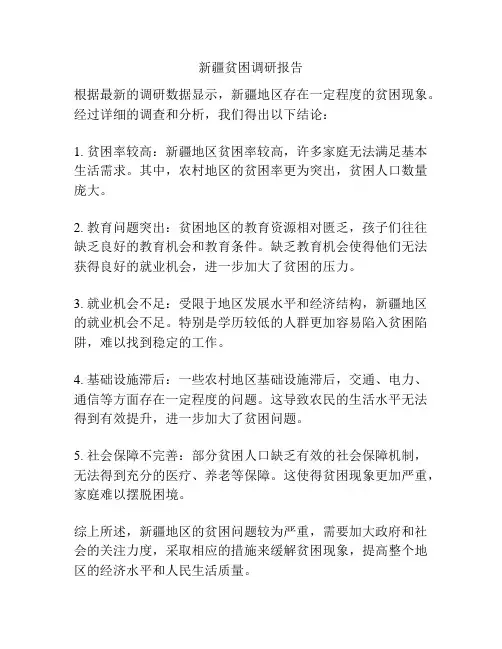 新疆贫困调研报告

根据最新的调研数据显示，新疆地区存在一定程度的贫困现象。经过详细的调查和分析，我们得出以下结论：

1. 贫困率较高：新疆地区贫困率较高，许多家庭无法满足基本生活需求。其中，农村地区的贫困率更为突出，贫困人口数量庞大。

2. 教育问题突出：贫困地区的教育资源相对匮乏，孩子们往往缺乏良好的教育机会和教育条件。缺乏教育机会使得他们无法获得良好的就业机会，进一步加大了贫困的压力。

3. 就业机会不足：受限于地区发展水平和经济结构，新疆地区的就业机会不足。特别是学历较低的人群更加容易陷入贫困陷阱，难以找到稳定的工作。

4. 基础设施滞后：一些农村地区基础设施滞后，交通、电力、通信等方面存在一定程度的问题。这导致农民的生活水平无法得到有效提升，进一步加大了贫困问题。

5. 社会保障不完善：部分贫困人口缺乏有效的社会保障机制，无法得到充分的医疗、养老等保障。这使得贫困现象更加严重，家庭难以摆脱困境。

综上所述，新疆地区的贫困问题较为严重，需要加大政府和社会的关注力度，采取相应的措施来缓解贫困现象，提高整个地区的经济水平和人民生活质量。